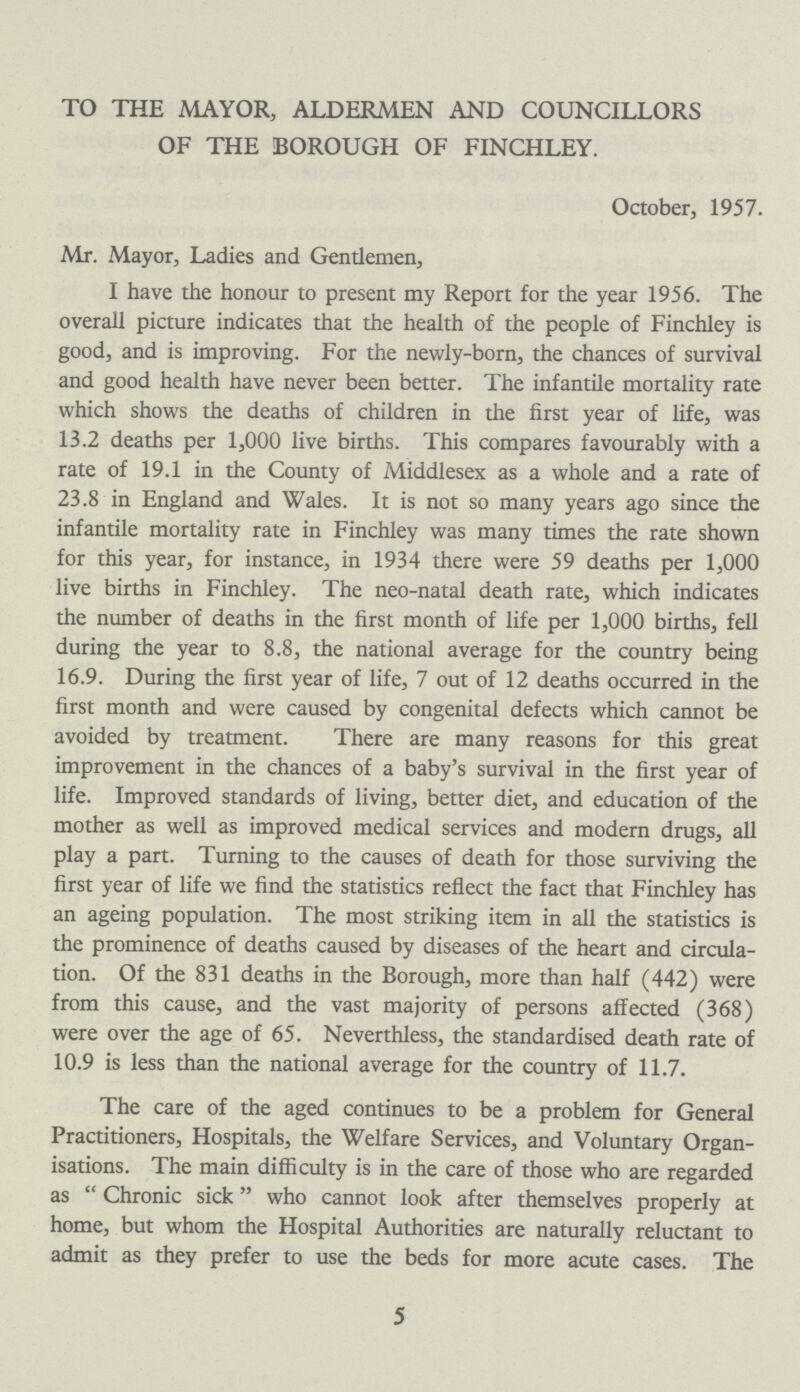 TO THE MAYOR, ALDERMEN AND COUNCILLORS OF THE BOROUGH OF FINCHLEY.

October, 1957.

Mr. Mayor, Ladies and Gentlemen,

I have the honour to present my Report for the year 1956. The overall picture indicates that the health of the people of Finchley is good, and is improving. For the newly-born, the chances of survival and good health have never been better. The infantile mortality rate which shows the deaths of children in the first year of life, was 13.2 deaths per 1,000 live births. This compares favourably with a rate of 19.1 in the County of Middlesex as a whole and a rate of 23.8 in England and Wales. It is not so many years ago since the infantile mortality rate in Finchley was many times the rate shown for this year, for instance, in 1934 there were 59 deaths per 1,000 live births in Finchley. The neo-natal death rate, which indicates the number of deaths in the first month of life per 1,000 births, fell during the year to 8.8, the national average for the country being 16.9. During the first year of life, 7 out of 12 deaths occurred in the first month and were caused by congenital defects which cannot be avoided by treatment. There are many reasons for this great improvement in the chances of a baby's survival in the first year of life. Improved standards of living, better diet, and education of the mother as well as improved medical services and modern drugs, all play a part. Turning to the causes of death for those surviving the first year of life we find the statistics reflect the fact that Finchley has an ageing population. The most striking item in all the statistics is the prominence of deaths caused by diseases of the heart and circulation. Of the 831 deaths in the Borough, more than half (442) were from this cause, and the vast majority of persons affected (368) were over the age of 65. Neverthless, the standardised death rate of 10.9 is less than the national average for the country of 11.7.

The care of the aged continues to be a problem for General Practitioners, Hospitals, the Welfare Services, and Voluntary Organisations. The main difficulty is in the care of those who are regarded as "Chronic sick" who cannot look after themselves properly at home, but whom the Hospital Authorities are naturally reluctant to admit as they prefer to use the beds for more acute cases. The

5